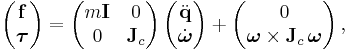 $\begin{pmatrix} \mathbf{f} \\ \boldsymbol{\tau} \end{pmatrix} = \begin{pmatrix} m\mathbf{I} & 0 \\ 0 & \mathbf{J}_c \end{pmatrix} \begin{pmatrix} \ddot{\mathbf{q}} \\ \dot{\boldsymbol{\omega}} \end{pmatrix} + \begin{pmatrix} 0 \\ \boldsymbol{\omega} \times \mathbf{J}_c \boldsymbol{\omega} \end{pmatrix},$